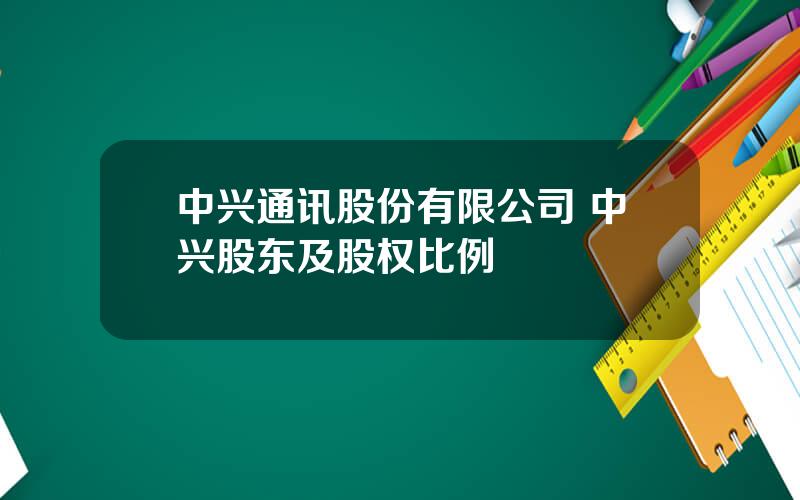 中兴通讯股份有限公司 中兴股东及股权比例